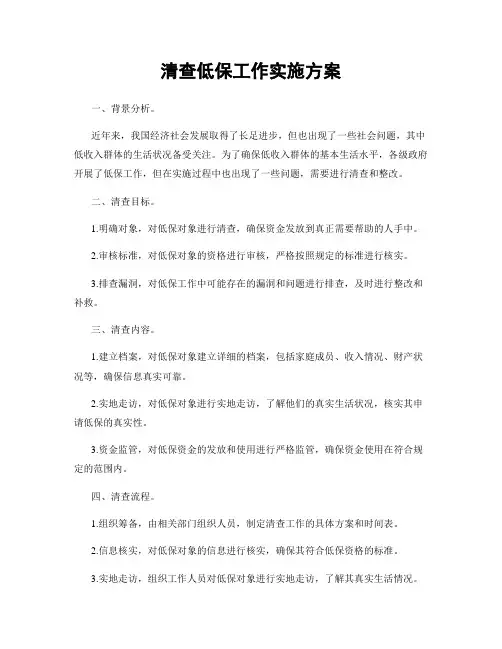 清查低保工作实施方案

一、背景分析。

近年来，我国经济社会发展取得了长足进步，但也出现了一些社会问题，其中低收入群体的生活状况备受关注。为了确保低收入群体的基本生活水平，各级政府开展了低保工作，但在实施过程中也出现了一些问题，需要进行清查和整改。

二、清查目标。

1.明确对象，对低保对象进行清查，确保资金发放到真正需要帮助的人手中。

2.审核标准，对低保对象的资格进行审核，严格按照规定的标准进行核实。

3.排查漏洞，对低保工作中可能存在的漏洞和问题进行排查，及时进行整改和补救。

三、清查内容。

1.建立档案，对低保对象建立详细的档案，包括家庭成员、收入情况、财产状况等，确保信息真实可靠。

2.实地走访，对低保对象进行实地走访，了解他们的真实生活状况，核实其申请低保的真实性。

3.资金监管，对低保资金的发放和使用进行严格监管，确保资金使用在符合规定的范围内。

四、清查流程。

1.组织筹备，由相关部门组织人员，制定清查工作的具体方案和时间表。

2.信息核实，对低保对象的信息进行核实，确保其符合低保资格的标准。

3.实地走访，组织工作人员对低保对象进行实地走访，了解其真实生活情况。